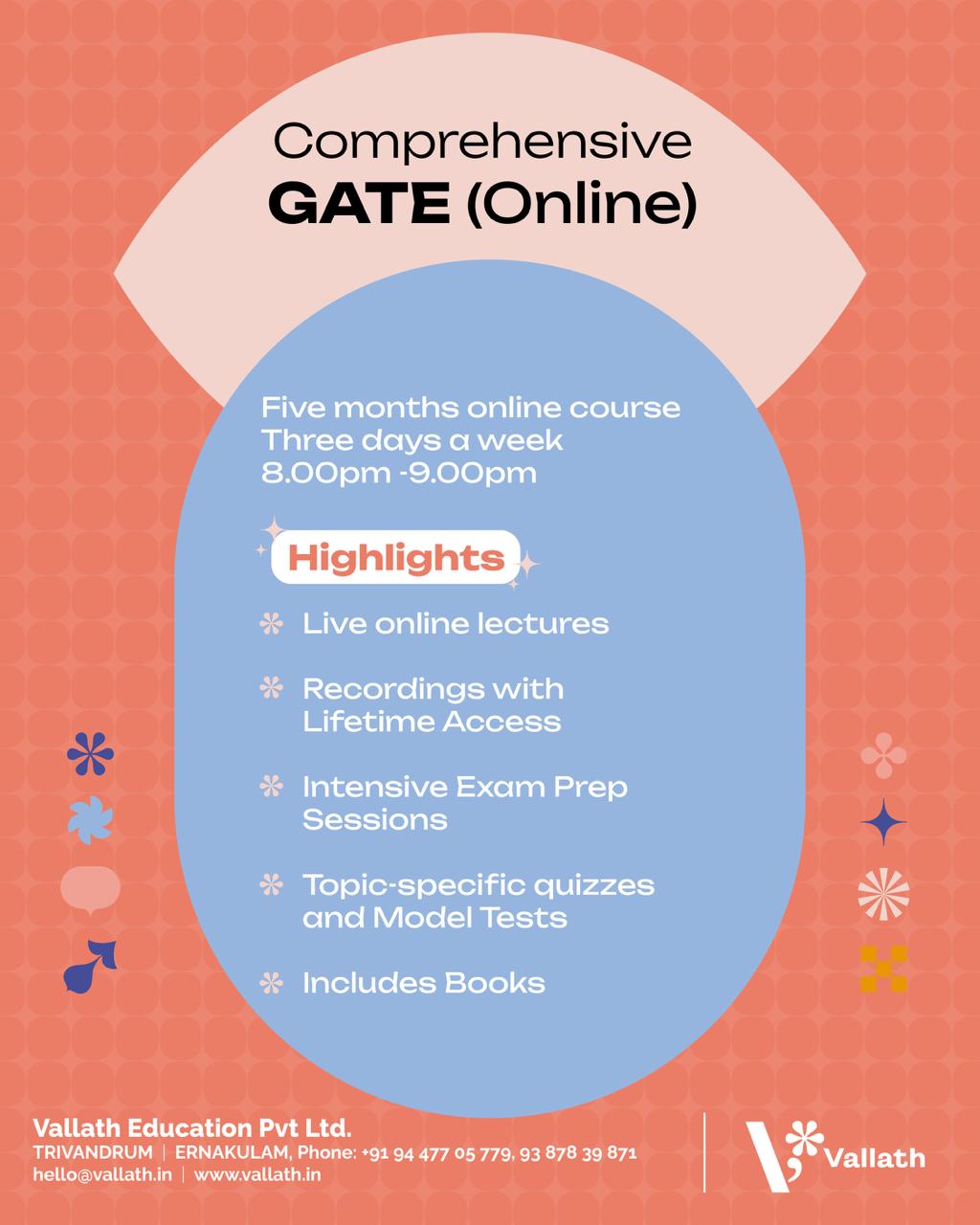 Comprehensive
GATE (Online)

Five months online course
Three days a week
8.00pm -9.00pm

Highlights

Live online lectures

Recordings with Lifetime Access

Intensive Exam Prep Sessions

Topic-specific quizzes and Model Tests

Includes Books

Vallath Education Pvt Ltd.
TRIVANDRUM | ERNAKULAM, Phone: +91 94 477 05 779, 93 878 39 871
hello@vallath.in | www.vallath.in

Vallath